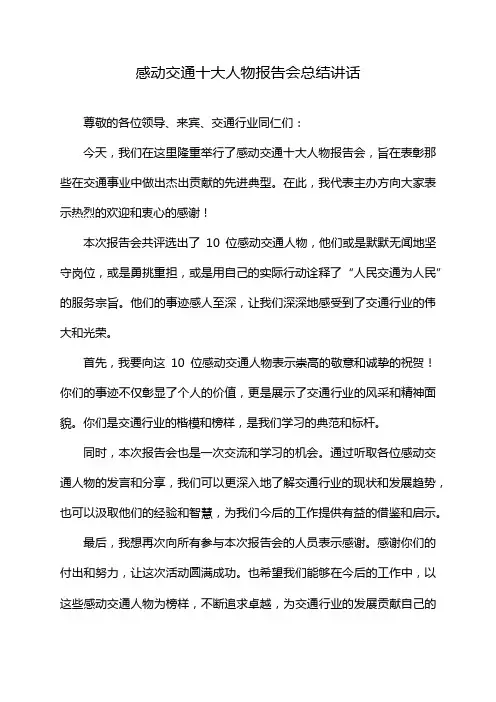 感动交通十大人物报告会总结讲话

尊敬的各位领导、来宾、交通行业同仁们：

今天，我们在这里隆重举行了感动交通十大人物报告会，旨在表彰那些在交通事业中做出杰出贡献的先进典型。在此，我代表主办方向大家表示热烈的欢迎和衷心的感谢！

本次报告会共评选出了 10 位感动交通人物，他们或是默默无闻地坚守岗位，或是勇挑重担，或是用自己的实际行动诠释了“人民交通为人民”的服务宗旨。他们的事迹感人至深，让我们深深地感受到了交通行业的伟大和光荣。

首先，我要向这 10 位感动交通人物表示崇高的敬意和诚挚的祝贺！你们的事迹不仅彰显了个人的价值，更是展示了交通行业的风采和精神面貌。你们是交通行业的楷模和榜样，是我们学习的典范和标杆。

同时，本次报告会也是一次交流和学习的机会。通过听取各位感动交通人物的发言和分享，我们可以更深入地了解交通行业的现状和发展趋势，也可以汲取他们的经验和智慧，为我们今后的工作提供有益的借鉴和启示。

最后，我想再次向所有参与本次报告会的人员表示感谢。感谢你们的付出和努力，让这次活动圆满成功。也希望我们能够在今后的工作中，以这些感动交通人物为榜样，不断追求卓越，为交通行业的发展贡献自己的